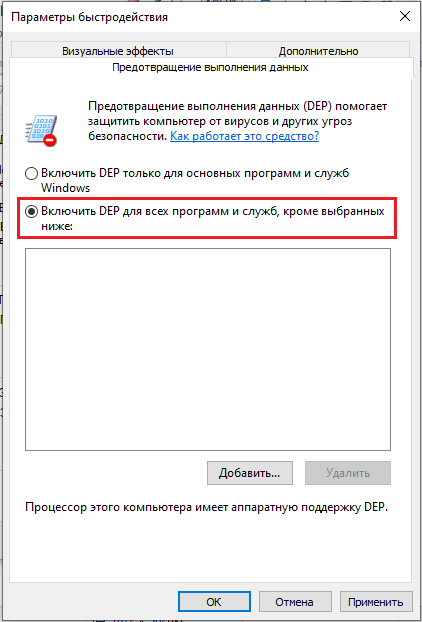 Параметры быстродействия

Визуальные эффекты
Дополнительно
Предотвращение выполнения данных

Предотвращение выполнения данных (DEP) помогает защитить компьютер от вирусов и других угроз безопасности. Как работает это средство?

Включить DEP только для основных программ и служб Windows

Включить DEP для всех программ и служб, кроме выбранных ниже:

Добавить...
Удалить

Процессор этого компьютера имеет аппаратную поддержку DEP.

OK
Отмена
Применить